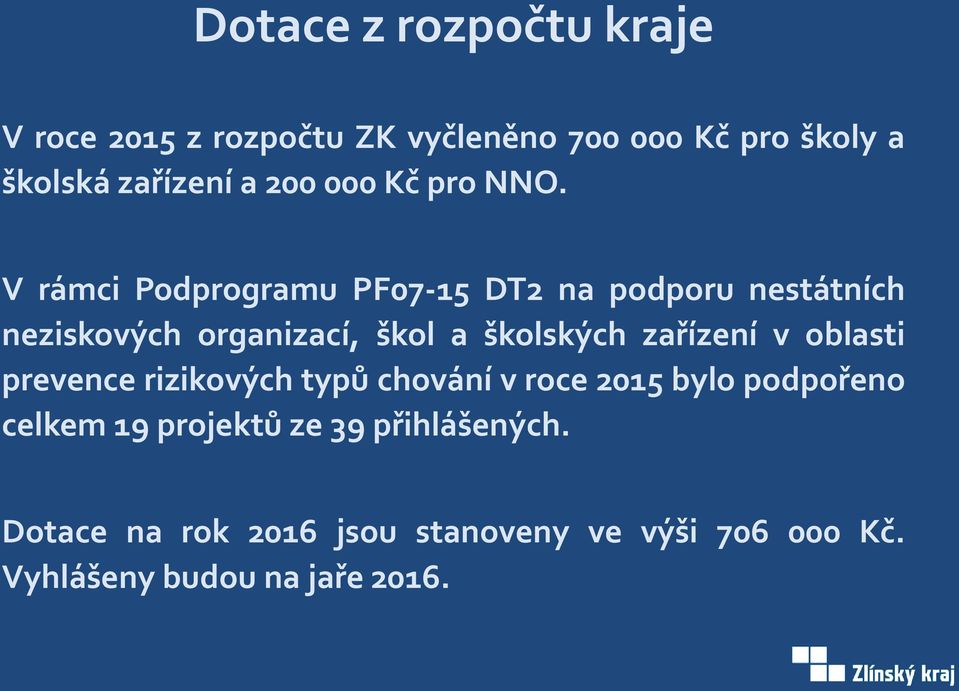 Dotace z rozpočtu kraje

V roce 2015 z rozpočtu ZK vyčleněno 700 000 Kč pro školy a školská zařízení a 200 000 Kč pro NNO.

V rámci Podprogramu PF07-15 DT2 na podporu nestátních neziskových organizací, škol a školských zařízení v oblasti prevence rizikových typů chování v roce 2015 bylo podpořeno celkem 19 projektů ze 39 přihlášených.

Dotace na rok 2016 jsou stanoveny ve výši 706 000 Kč. Vyhlášeny budou na jaře 2016.

Zlínský kraj